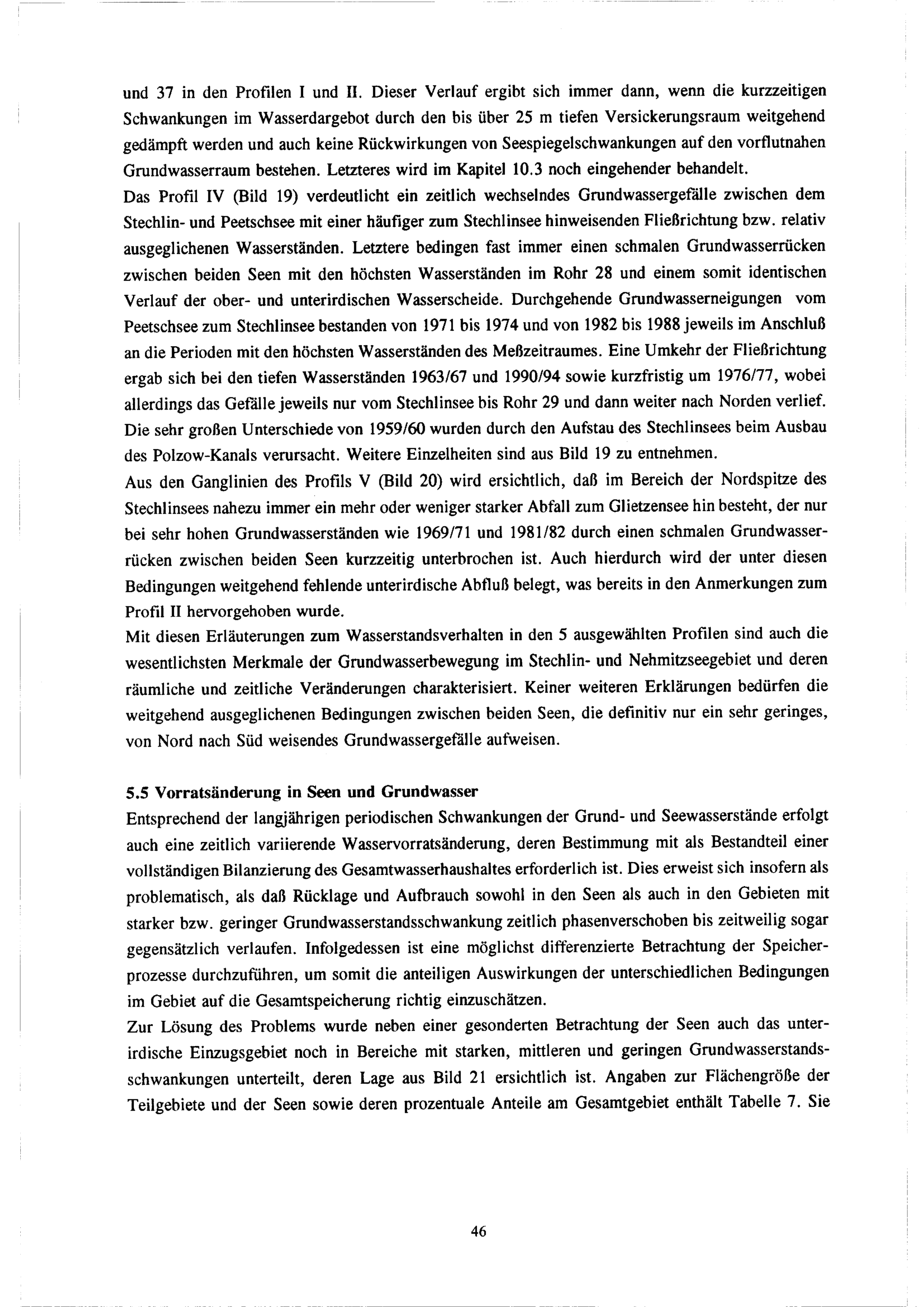 und 37 in den Profilen I und II. Dieser Verlauf ergibt sich immer dann, wenn die kurzzeitigen Schwankungen im Wasserdargebot durch den bis über 25 m tiefen Versickerungsraum weitgehend gedämpft werden und auch keine Rückwirkungen von Seespiegelschwankungen auf den vorflutnahen Grundwasserraum bestehen. Letzteres wird im Kapitel 10.3 noch eingehender behandelt.
Das Profil IV (Bild 19) verdeutlicht ein zeitlich wechselndes Grundwassergefälle zwischen dem Stechlin- und Peetschsee mit einer häufiger zum Stechlinsee hinweisenden Fließrichtung bzw. relativ ausgeglichenen Wasserständen. Letztere bedingen fast immer einen schmalen Grundwasserrücken zwischen beiden Seen mit den höchsten Wasserständen im Rohr 28 und einem somit identischen Verlauf der ober- und unterirdischen Wasserscheide. Durchgehende Grundwasserneigungen vom Peetschsee zum Stechlinsee bestanden von 1971 bis 1974 und von 1982 bis 1988 jeweils im Anschluß an die Perioden mit den höchsten Wasserständen des Meßzeitraumes. Eine Umkehr der Fließrichtung ergab sich bei den tiefen Wasserständen 1963/67 und 1990/94 sowie kurzfristig um 1976/77, wobei allerdings das Gefälle jeweils nur vom Stechlinsee bis Rohr 29 und dann weiter nach Norden verlief. Die sehr großen Unterschiede von 1959/60 wurden durch den Aufstau des Stechlinsees beim Ausbau des Polzow-Kanals verursacht. Weitere Einzelheiten sind aus Bild 19 zu entnehmen.
Aus den Ganglinien des Profils V (Bild 20) wird ersichtlich, daß im Bereich der Nordspitze des Stechlinsees nahezu immer ein mehr oder weniger starker Abfall zum Glietzensee hin besteht, der nur bei sehr hohen Grundwasserständen wie 1969/71 und 1981/82 durch einen schmalen Grundwasserrücken zwischen beiden Seen kurzzeitig unterbrochen ist. Auch hierdurch wird der unter diesen Bedingungen weitgehend fehlende unterirdische Abfluß belegt, was bereits in den Anmerkungen zum Profil II hervorgehoben wurde.
Mit diesen Erläuterungen zum Wasserstandsverhalten in den 5 ausgewählten Profilen sind auch die wesentlichsten Merkmale der Grundwasserbewegung im Stechlin- und Nehmitzseegebiet und deren räumliche und zeitliche Veränderungen charakterisiert. Keiner weiteren Erklärungen bedürfen die weitgehend ausgeglichenen Bedingungen zwischen beiden Seen, die definitiv nur ein sehr geringes, von Nord nach Süd weisendes Grundwassergefälle aufweisen.

5.5 Vorratsänderung in Seen und Grundwasser
Entsprechend der langjährigen periodischen Schwankungen der Grund- und Seewasserstände erfolgt auch eine zeitlich variierende Wasservorratsänderung, deren Bestimmung mit als Bestandteil einer vollständigen Bilanzierung des Gesamtwasserhaushaltes erforderlich ist. Dies erweist sich insofern als problematisch, als daß Rücklage und Aufbrauch sowohl in den Seen als auch in den Gebieten mit starker bzw. geringer Grundwasserstandsschwankung zeitlich phasenverschoben bis zeitweilig sogar gegensätzlich verlaufen. Infolgedessen ist eine möglichst differenzierte Betrachtung der Speicherprozesse durchzuführen, um somit die anteiligen Auswirkungen der unterschiedlichen Bedingungen im Gebiet auf die Gesamtspeicherung richtig einzuschätzen.
Zur Lösung des Problems wurde neben einer gesonderten Betrachtung der Seen auch das unterirdische Einzugsgebiet noch in Bereiche mit starken, mittleren und geringen Grundwasserstandsschwankungen unterteilt, deren Lage aus Bild 21 ersichtlich ist. Angaben zur Flächengröße der Teilgebiete und der Seen sowie deren prozentuale Anteile am Gesamtgebiet enthält Tabelle 7. Sie

46